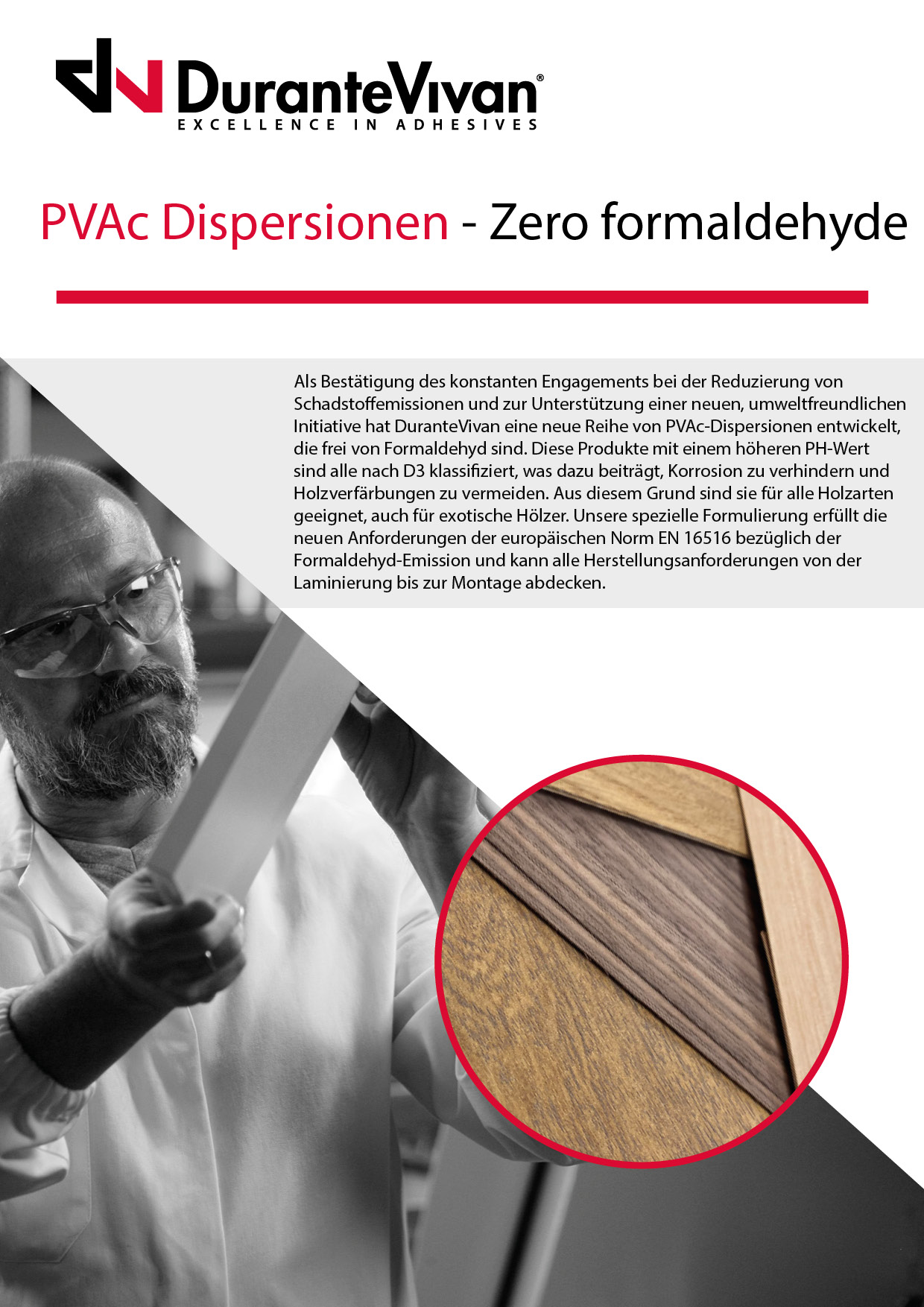 DuranteVivan®
EXCELLENCE IN ADHESIVES

PVAc Dispersionen - Zero formaldehyde

Als Bestätigung des konstanten Engagements bei der Reduzierung von Schadstoffemissionen und zur Unterstützung einer neuen, umweltfreundlichen Initiative hat DuranteVivan eine neue Reihe von PVAc-Dispersionen entwickelt, die frei von Formaldehyd sind. Diese Produkte mit einem höheren PH-Wert sind alle nach D3 klassifiziert, was dazu beiträgt, Korrosion zu verhindern und Holzverfärbungen zu vermeiden. Aus diesem Grund sind sie für alle Holzarten geeignet, auch für exotische Hölzer. Unsere spezielle Formulierung erfüllt die neuen Anforderungen der europäischen Norm EN 16516 bezüglich der Formaldehyd-Emission und kann alle Herstellungsanforderungen von der Laminierung bis zur Montage abdecken.